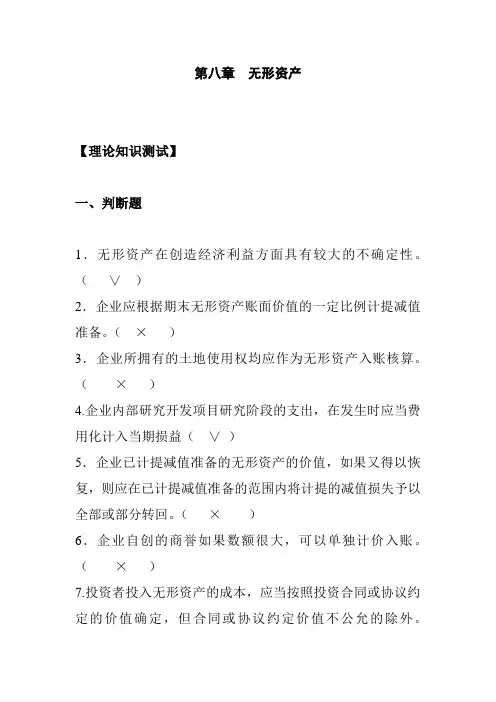 第八章 无形资产

【理论知识测试】

一、判断题

1．无形资产在创造经济利益方面具有较大的不确定性。（ ∨ ）

2．企业应根据期末无形资产账面价值的一定比例计提减值准备。（ × ）

3．企业所拥有的土地使用权均应作为无形资产入账核算。（ × ）

4.企业内部研究开发项目研究阶段的支出，在发生时应当费用化计入当期损益（ ∨ ）

5．企业已计提减值准备的无形资产的价值，如果又得以恢复，则应在已计提减值准备的范围内将计提的减值损失予以全部或部分转回。（ × ）

6．企业自创的商誉如果数额很大，可以单独计价入账。（ × ）

7.投资者投入无形资产的成本，应当按照投资合同或协议约定的价值确定，但合同或协议约定价值不公允的除外。